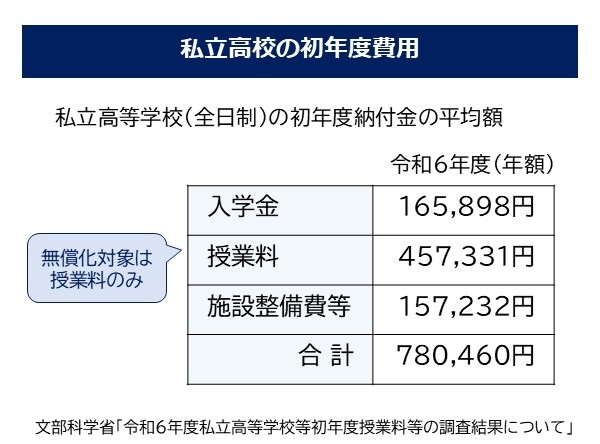 私立高校の初年度費用

私立高等学校(全日制)の初年度納付金の平均額

令和6年度(年額)

無償化対象は
授業料のみ

| 入学金 | 165,898円 |
|---|---|
| 授業料 | 457,331円 |
| 施設整備費等 | 157,232円 |
| 合 計 | 780,460円 |

文部科学省「令和6年度私立高等学校等初年度授業料等の調査結果について」